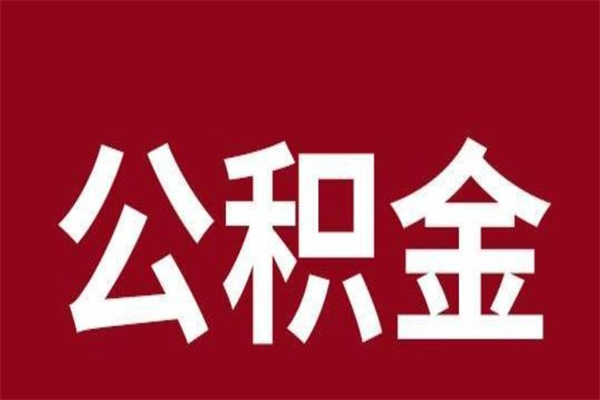 公积金